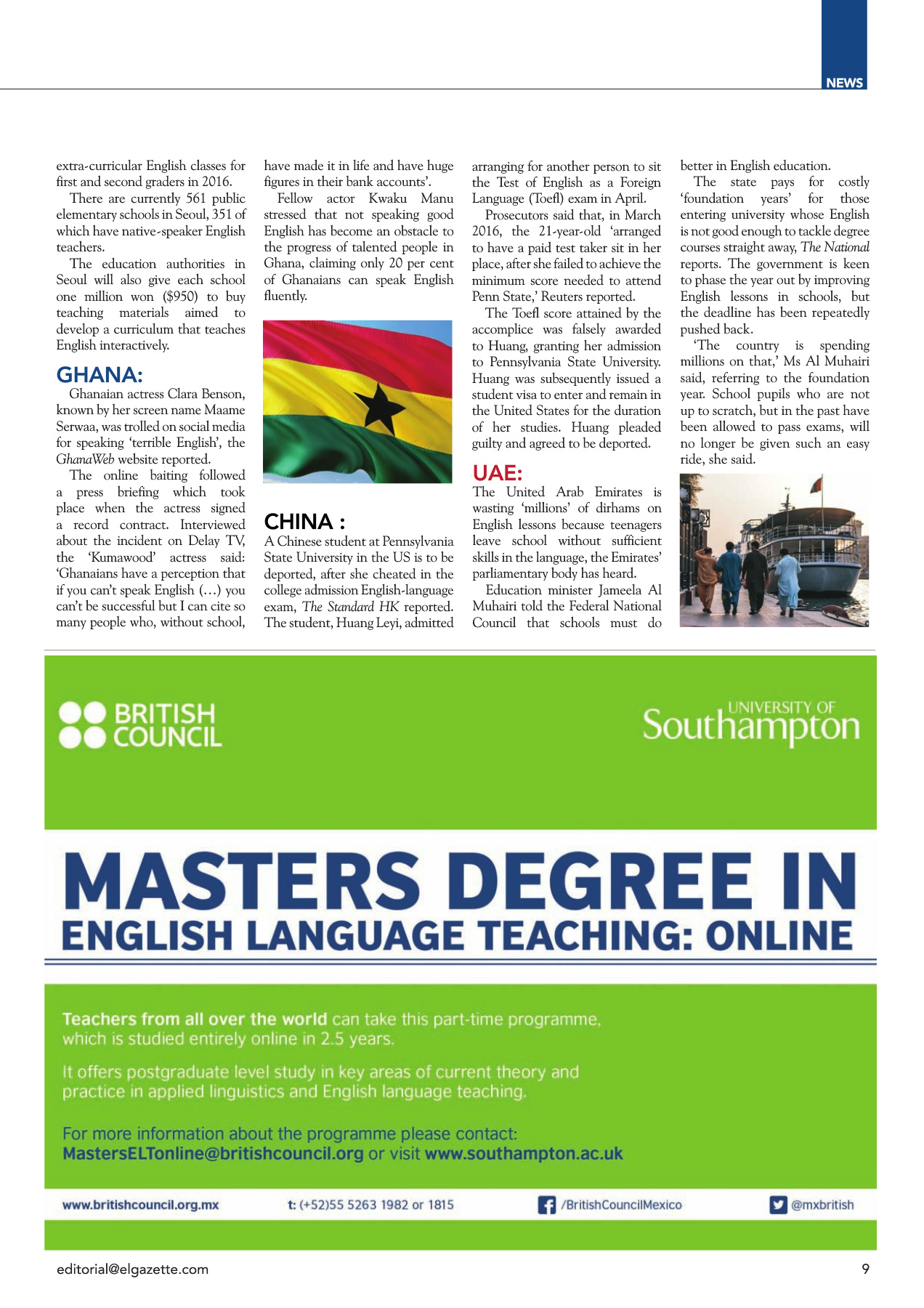 NEWS

extra-curricular English classes for first and second graders in 2016.

There are currently 561 public elementary schools in Seoul, 351 of which have native-speaker English teachers.

The education authorities in Seoul will also give each school one million won ($950) to buy teaching materials aimed to develop a curriculum that teaches English interactively.

GHANA:

Ghanaian actress Clara Benson, known by her screen name Maame Serwaa, was trolled on social media for speaking 'terrible English', the GhanaWeb website reported.

The online baiting followed a press briefing which took place when the actress signed a record contract. Interviewed about the incident on Delay TV, the 'Kumawood' actress said: 'Ghanaians have a perception that if you can't speak English (…) you can't be successful but I can cite so many people who, without school, have made it in life and have huge figures in their bank accounts'.

Fellow actor Kwaku Manu stressed that not speaking good English has become an obstacle to the progress of talented people in Ghana, claiming only 20 per cent of Ghanaians can speak English fluently.

CHINA :

A Chinese student at Pennsylvania State University in the US is to be deported, after she cheated in the college admission English-language exam, The Standard HK reported. The student, Huang Leyi, admitted arranging for another person to sit the Test of English as a Foreign Language (Toefl) exam in April.

Prosecutors said that, in March 2016, the 21-year-old 'arranged to have a paid test taker sit in her place, after she failed to achieve the minimum score needed to attend Penn State,' Reuters reported.

The Toefl score attained by the accomplice was falsely awarded to Huang, granting her admission to Pennsylvania State University. Huang was subsequently issued a student visa to enter and remain in the United States for the duration of her studies. Huang pleaded guilty and agreed to be deported.

UAE:

The United Arab Emirates is wasting 'millions' of dirhams on English lessons because teenagers leave school without sufficient skills in the language, the Emirates' parliamentary body has heard.

Education minister Jameela Al Muhairi told the Federal National Council that schools must do better in English education.

The state pays for costly 'foundation years' for those entering university whose English is not good enough to tackle degree courses straight away, The National reports. The government is keen to phase the year out by improving English lessons in schools, but the deadline has been repeatedly pushed back.

'The country is spending millions on that,' Ms Al Muhairi said, referring to the foundation year. School pupils who are not up to scratch, but in the past have been allowed to pass exams, will no longer be given such an easy ride, she said.

BRITISH COUNCIL

UNIVERSITY OF Southampton

MASTERS DEGREE IN
ENGLISH LANGUAGE TEACHING: ONLINE

Teachers from all over the world can take this part-time programme, which is studied entirely online in 2.5 years.

It offers postgraduate level study in key areas of current theory and practice in applied linguistics and English language teaching.

For more information about the programme please contact: MastersELTonline@britishcouncil.org or visit www.southampton.ac.uk

www.britishcouncil.org.mx t: (+52)55 5263 1982 or 1815 /BritishCouncilMexico @mxbritish

editorial@elgazette.com 9